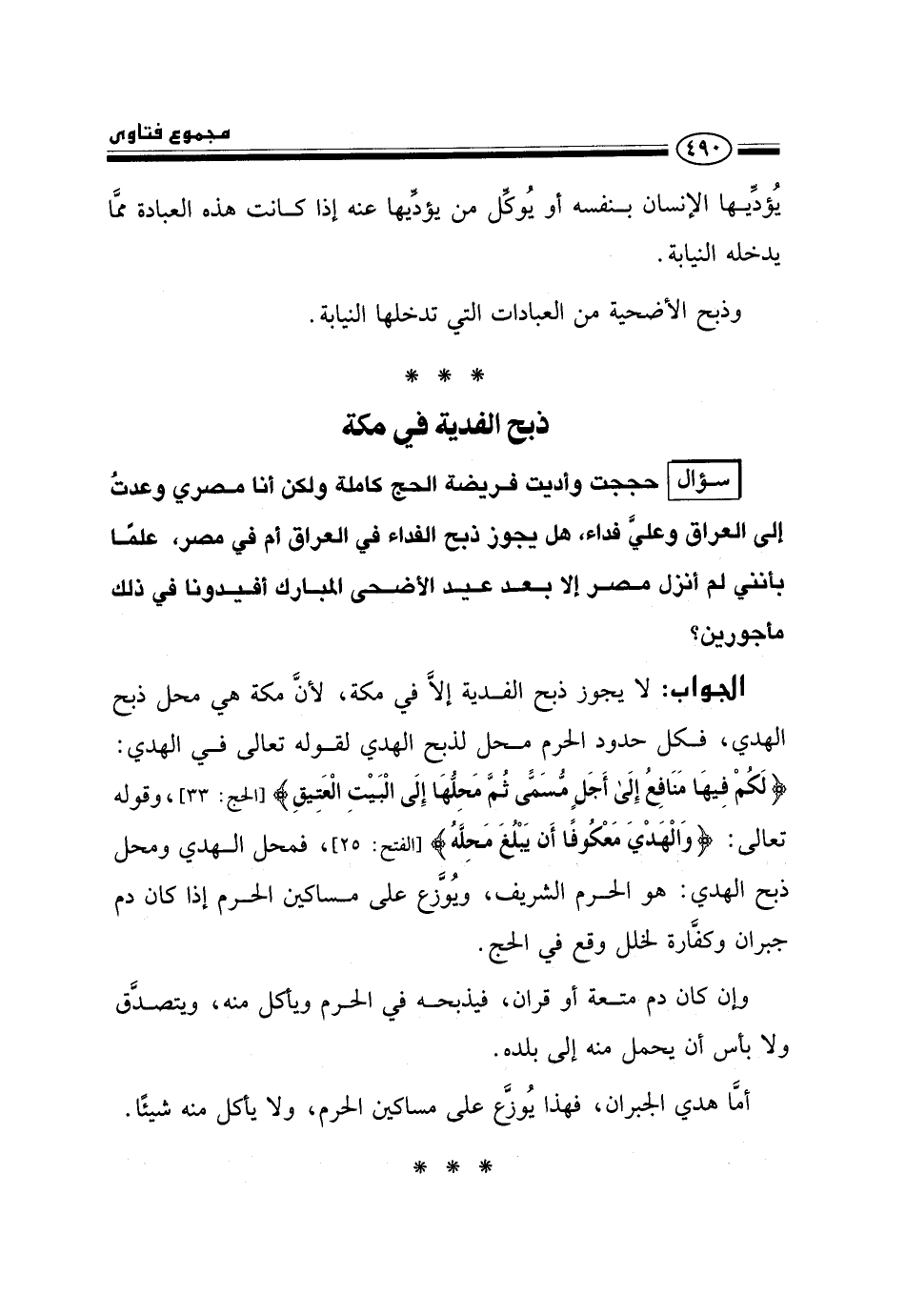 ٤٩٠ مجموع فتاوى

يُؤدِّيها الإنسان بنفسه أو يُوكِّل من يؤدِّيها عنه إذا كانت هذه العبادة ممَّا يدخله النيابة.

وذبح الأضحية من العبادات التي تدخلها النيابة.

* * *

ذبح الفدية في مكة

سؤال حججت وأديت فريضة الحج كاملة ولكن أنا مصري وعدتُ إلى العراق وعليَّ فداء، هل يجوز ذبح الفداء في العراق أم في مصر، علمًا بأنني لم أنزل مصر إلا بعد عيد الأضحى المبارك أفيدونا في ذلك مأجورين؟

الجواب: لا يجوز ذبح الفدية إلاَّ في مكة، لأنَّ مكة هي محل ذبح الهدي، فكل حدود الحرم محل لذبح الهدي لقوله تعالى في الهدي: ﴿لَكُمْ فِيهَا مَنَافِعُ إِلَىٰ أَجَلٍ مُّسَمًّى ثُمَّ مَحِلُّهَا إِلَى الْبَيْتِ الْعَتِيقِ﴾ [الحج: ٣٣]، وقوله تعالى: ﴿وَالْهَدْيَ مَعْكُوفًا أَن يَبْلُغَ مَحِلَّهُ﴾ [الفتح: ٢٥]، فمحل الهدي ومحل ذبح الهدي: هو الحرم الشريف، ويُوزَّع على مساكين الحرم إذا كان دم جبران وكفَّارة لخلل وقع في الحج.

وإن كان دم متعة أو قران، فيذبحه في الحرم ويأكل منه، ويتصدَّق ولا بأس أن يحمل منه إلى بلده.

أمَّا هدي الجبران، فهذا يُوزَّع على مساكين الحرم، ولا يأكل منه شيئًا.

* * *